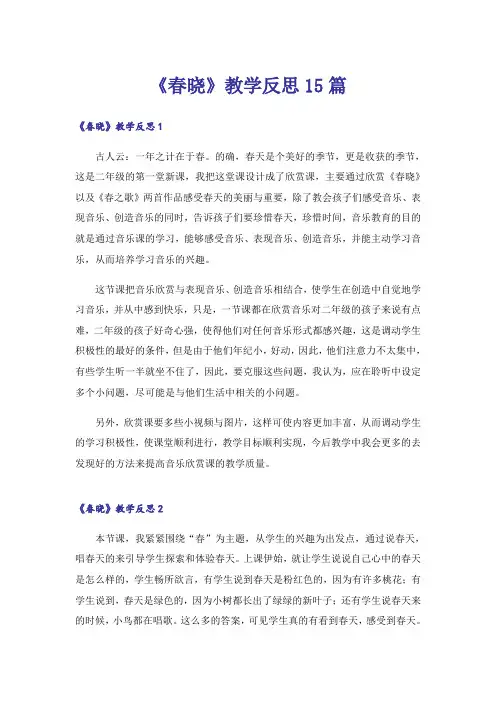 《春晓》教学反思15篇

《春晓》教学反思1

古人云：一年之计在于春。的确，春天是个美好的季节，更是收获的季节，这是二年级的第一堂新课，我把这堂课设计成了欣赏课，主要通过欣赏《春晓》以及《春之歌》两首作品感受春天的美丽与重要，除了教会孩子们感受音乐、表现音乐、创造音乐的同时，告诉孩子们要珍惜春天，珍惜时间，音乐教育的目的就是通过音乐课的学习，能够感受音乐、表现音乐、创造音乐，并能主动学习音乐，从而培养学习音乐的兴趣。

这节课把音乐欣赏与表现音乐、创造音乐相结合，使学生在创造中自觉地学习音乐，并从中感到快乐，只是，一节课都在欣赏音乐对二年级的孩子来说有点难，二年级的孩子好奇心强，使得他们对任何音乐形式都感兴趣，这是调动学生积极性的最好的条件，但是由于他们年纪小，好动，因此，他们注意力不太集中，有些学生听一半就坐不住了，因此，要克服这些问题，我认为，应在聆听中设定多个小问题，尽可能是与他们生活中相关的小问题。

另外，欣赏课要多些小视频与图片，这样可使内容更加丰富，从而调动学生的学习积极性，使课堂顺利进行，教学目标顺利实现，今后教学中我会更多的去发现好的方法来提高音乐欣赏课的教学质量。

《春晓》教学反思2

本节课，我紧紧围绕“春”为主题，从学生的兴趣为出发点，通过说春天，唱春天的来引导学生探索和体验春天。上课伊始，就让学生说说自己心中的春天是怎么样的，学生畅所欲言，有学生说到春天是粉红色的，因为有许多桃花；有学生说到，春天是绿色的，因为小树都长出了绿绿的新叶子；还有学生说春天来的时候，小鸟都在唱歌。这么多的答案，可见学生真的有看到春天，感受到春天。